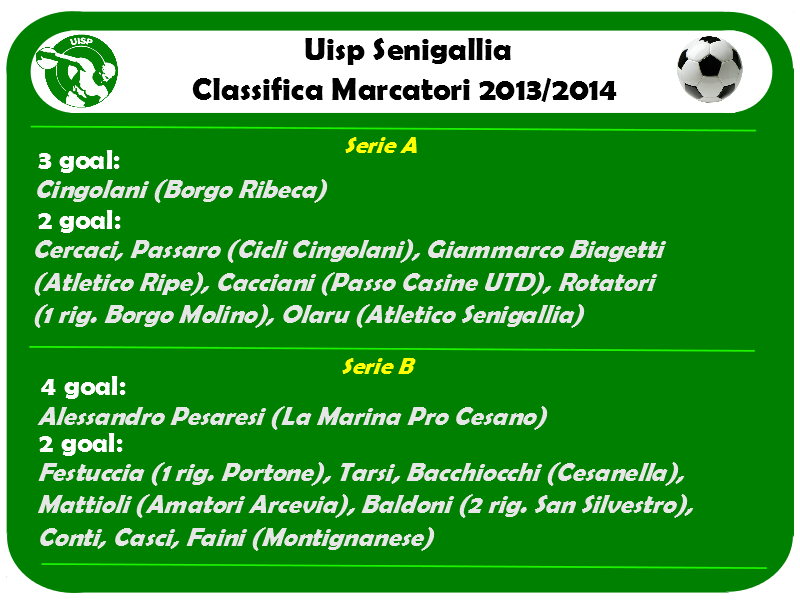 UISP

Uisp Senigallia
Classifica Marcatori 2013/2014

Serie A

3 goal:
Cingolani (Borgo Ribeca)
2 goal:
Cercaci, Passaro (Cicli Cingolani), Giammarco Biagetti (Atletico Ripe), Cacciani (Passo Casine UTD), Rotatori (1 rig. Borgo Molino), Olaru (Atletico Senigallia)

Serie B

4 goal:
Alessandro Pesaresi (La Marina Pro Cesano)
2 goal:
Festuccia (1 rig. Portone), Tarsi, Bacchiocchi (Cesanella), Mattioli (Amatori Arcevia), Baldoni (2 rig. San Silvestro), Conti, Casci, Faini (Montignanese)